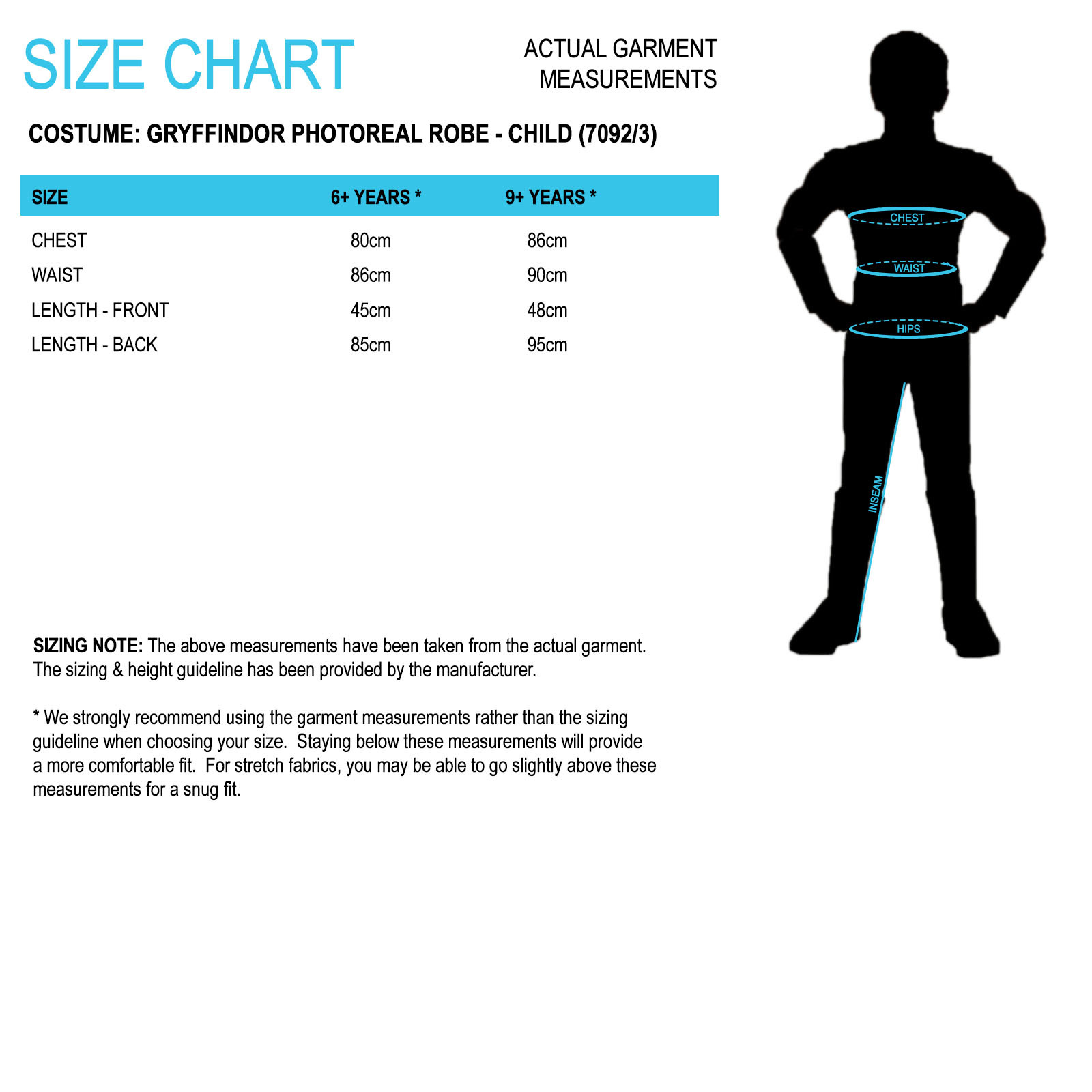 SIZE CHART

ACTUAL GARMENT MEASUREMENTS

COSTUME: GRYFFINDOR PHOTOREAL ROBE - CHILD (7092/3)

| SIZE | 6+ YEARS * | 9+ YEARS * |
|---|---|---|
| CHEST | 80cm | 86cm |
| WAIST | 86cm | 90cm |
| LENGTH - FRONT | 45cm | 48cm |
| LENGTH - BACK | 85cm | 95cm |

CHEST

WAIST

HIPS

INSEAM

SIZING NOTE: The above measurements have been taken from the actual garment. The sizing & height guideline has been provided by the manufacturer.

* We strongly recommend using the garment measurements rather than the sizing guideline when choosing your size. Staying below these measurements will provide a more comfortable fit. For stretch fabrics, you may be able to go slightly above these measurements for a snug fit.